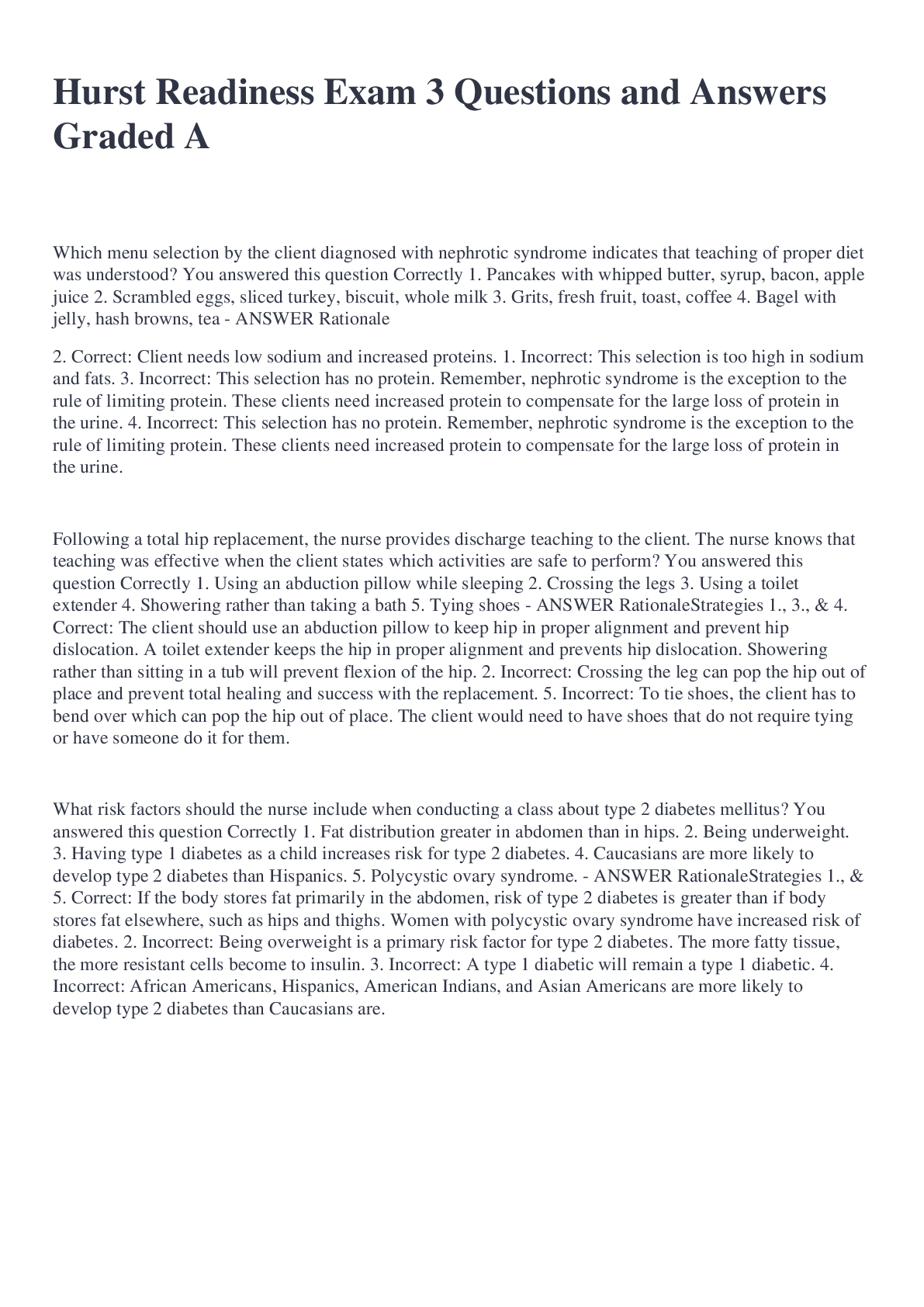 Hurst Readiness Exam 3 Questions and Answers Graded A

Which menu selection by the client diagnosed with nephrotic syndrome indicates that teaching of proper diet was understood? You answered this question Correctly 1. Pancakes with whipped butter, syrup, bacon, apple juice 2. Scrambled eggs, sliced turkey, biscuit, whole milk 3. Grits, fresh fruit, toast, coffee 4. Bagel with jelly, hash browns, tea - ANSWER Rationale

2. Correct: Client needs low sodium and increased proteins. 1. Incorrect: This selection is too high in sodium and fats. 3. Incorrect: This selection has no protein. Remember, nephrotic syndrome is the exception to the rule of limiting protein. These clients need increased protein to compensate for the large loss of protein in the urine. 4. Incorrect: This selection has no protein. Remember, nephrotic syndrome is the exception to the rule of limiting protein. These clients need increased protein to compensate for the large loss of protein in the urine.

Following a total hip replacement, the nurse provides discharge teaching to the client. The nurse knows that teaching was effective when the client states which activities are safe to perform? You answered this question Correctly 1. Using an abduction pillow while sleeping 2. Crossing the legs 3. Using a toilet extender 4. Showering rather than taking a bath 5. Tying shoes - ANSWER RationaleStrategies 1., 3., & 4. Correct: The client should use an abduction pillow to keep hip in proper alignment and prevent hip dislocation. A toilet extender keeps the hip in proper alignment and prevents hip dislocation. Showering rather than sitting in a tub will prevent flexion of the hip. 2. Incorrect: Crossing the leg can pop the hip out of place and prevent total healing and success with the replacement. 5. Incorrect: To tie shoes, the client has to bend over which can pop the hip out of place. The client would need to have shoes that do not require tying or have someone do it for them.

What risk factors should the nurse include when conducting a class about type 2 diabetes mellitus? You answered this question Correctly 1. Fat distribution greater in abdomen than in hips. 2. Being underweight. 3. Having type 1 diabetes as a child increases risk for type 2 diabetes. 4. Caucasians are more likely to develop type 2 diabetes than Hispanics. 5. Polycystic ovary syndrome. - ANSWER RationaleStrategies 1., & 5. Correct: If the body stores fat primarily in the abdomen, risk of type 2 diabetes is greater than if body stores fat elsewhere, such as hips and thighs. Women with polycystic ovary syndrome have increased risk of diabetes. 2. Incorrect: Being overweight is a primary risk factor for type 2 diabetes. The more fatty tissue, the more resistant cells become to insulin. 3. Incorrect: A type 1 diabetic will remain a type 1 diabetic. 4. Incorrect: African Americans, Hispanics, American Indians, and Asian Americans are more likely to develop type 2 diabetes than Caucasians are.